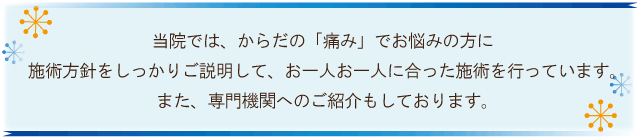 当院では、からだの「痛み」でお悩みの方に
施術方針をしっかりご説明して、お一人お一人に合った施術を行っています。
また、専門機関へのご紹介もしております。